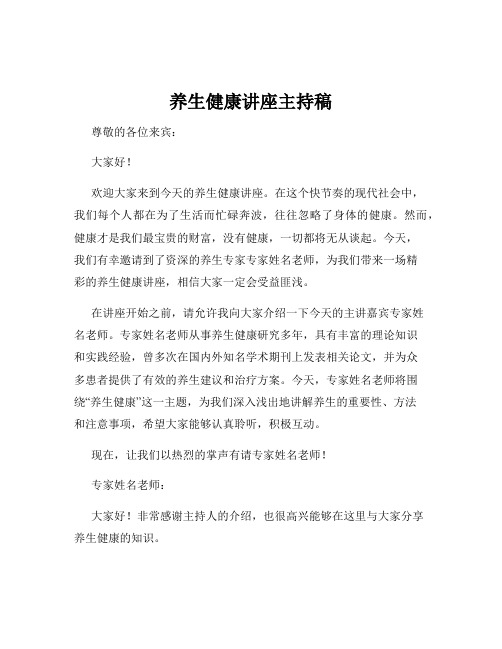 养生健康讲座主持稿

尊敬的各位来宾：

大家好！

欢迎大家来到今天的养生健康讲座。在这个快节奏的现代社会中，我们每个人都在为了生活而忙碌奔波，往往忽略了身体的健康。然而，健康才是我们最宝贵的财富，没有健康，一切都将无从谈起。今天，我们有幸邀请到了资深的养生专家专家姓名老师，为我们带来一场精彩的养生健康讲座，相信大家一定会受益匪浅。

在讲座开始之前，请允许我向大家介绍一下今天的主讲嘉宾专家姓名老师。专家姓名老师从事养生健康研究多年，具有丰富的理论知识和实践经验，曾多次在国内外知名学术期刊上发表相关论文，并为众多患者提供了有效的养生建议和治疗方案。今天，专家姓名老师将围绕“养生健康”这一主题，为我们深入浅出地讲解养生的重要性、方法和注意事项，希望大家能够认真聆听，积极互动。

现在，让我们以热烈的掌声有请专家姓名老师！

专家姓名老师：

大家好！非常感谢主持人的介绍，也很高兴能够在这里与大家分享养生健康的知识。